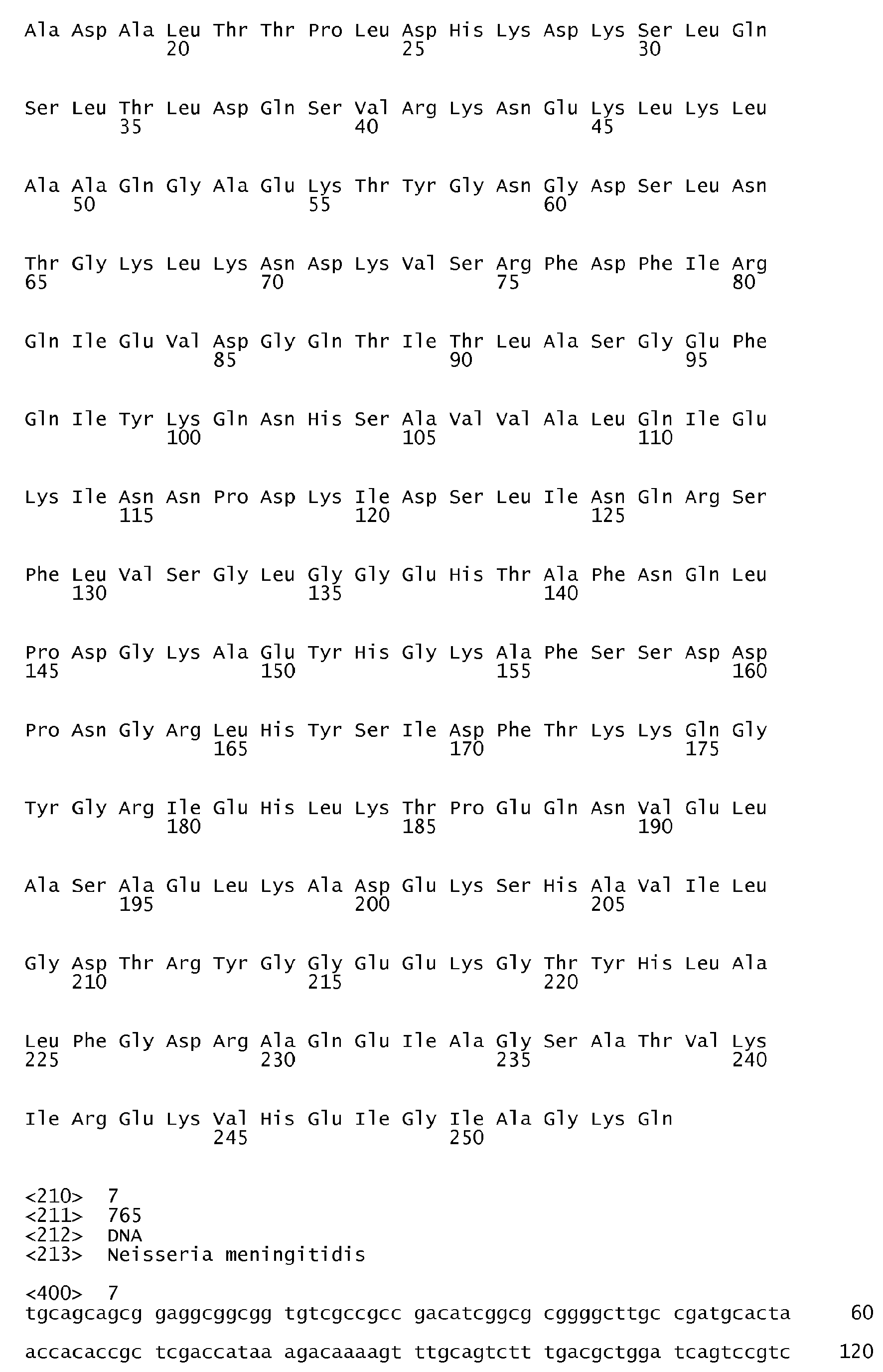 Ala Asp Ala Leu Thr Thr Pro Leu Asp His Lys Asp Lys Ser Leu Gln
20 25 30

Ser Leu Thr Leu Asp Gln Ser Val Arg Lys Asn Glu Lys Leu Lys Leu
35 40 45

Ala Ala Gln Gly Ala Glu Lys Thr Tyr Gly Asn Gly Asp Ser Leu Asn
50 55 60

Thr Gly Lys Leu Lys Asn Asp Lys Val Ser Arg Phe Asp Phe Ile Arg
65 70 75 80

Gln Ile Glu Val Asp Gly Gln Thr Ile Thr Leu Ala Ser Gly Glu Phe
85 90 95

Gln Ile Tyr Lys Gln Asn His Ser Ala Val Val Ala Leu Gln Ile Glu
100 105 110

Lys Ile Asn Asn Pro Asp Lys Ile Asp Ser Leu Ile Asn Gln Arg Ser
115 120 125

Phe Leu Val Ser Gly Leu Gly Gly Glu His Thr Ala Phe Asn Gln Leu
130 135 140

Pro Asp Gly Lys Ala Glu Tyr His Gly Lys Ala Phe Ser Ser Asp Asp
145 150 155 160

Pro Asn Gly Arg Leu His Tyr Ser Ile Asp Phe Thr Lys Lys Gln Gly
165 170 175

Tyr Gly Arg Ile Glu His Leu Lys Thr Pro Glu Gln Asn Val Glu Leu
180 185 190

Ala Ser Ala Glu Leu Lys Ala Asp Glu Lys Ser His Ala Val Ile Leu
195 200 205

Gly Asp Thr Arg Tyr Gly Gly Glu Glu Lys Gly Thr Tyr His Leu Ala
210 215 220

Leu Phe Gly Asp Arg Ala Gln Glu Ile Ala Gly Ser Ala Thr Val Lys
225 230 235 240

Ile Arg Glu Lys Val His Glu Ile Gly Ile Ala Gly Lys Gln
245 250

<210> 7
<211> 765
<212> DNA
<213> Neisseria meningitidis

<400> 7
tgcagcagcg gaggcggcgg tgtcgccgcc gacatcggcg cggggcttgc cgatgcacta 60

accacaccgc tcgaccataa agacaaaagt ttgcagtctt tgacgctgga tcagtccgtc 120